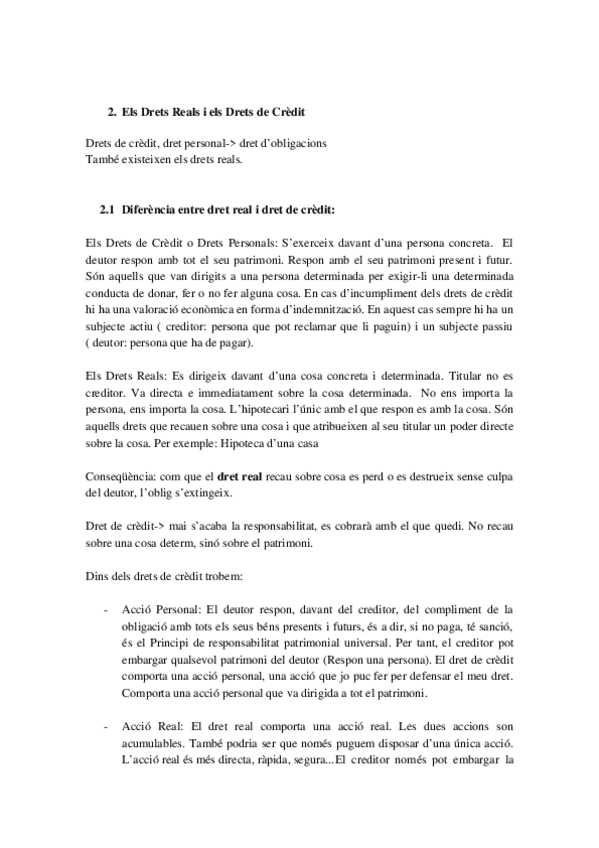 2. Els Drets Reals i els Drets de Crèdit

Drets de crèdit, dret personal-> dret d'obligacions
També existeixen els drets reals.

2.1 Diferència entre dret real i dret de crèdit:

Els Drets de Crèdit o Drets Personals: S'exerceix davant d'una persona concreta. El deutor respon amb tot el seu patrimoni. Respon amb el seu patrimoni present i futur. Són aquells que van dirigits a una persona determinada per exigir-li una determinada conducta de donar, fer o no fer alguna cosa. En cas d'incumpliment dels drets de crèdit hi ha una valoració econòmica en forma d'indemnització. En aquest cas sempre hi ha un subjecte actiu ( creditor: persona que pot reclamar que li paguin) i un subjecte passiu ( deutor: persona que ha de pagar).

Els Drets Reals: Es dirigeix davant d'una cosa concreta i determinada. Titular no es creditor. Va directa e immediatament sobre la cosa determinada. No ens importa la persona, ens importa la cosa. L'hipotecari l'únic amb el que respon es amb la cosa. Són aquells drets que recauen sobre una cosa i que atribueixen al seu titular un poder directe sobre la cosa. Per exemple: Hipoteca d'una casa

Conseqüència: com que el dret real recau sobre cosa es perd o es destrueix sense culpa del deutor, l'oblig s'extingeix.

Dret de crèdit-> mai s'acaba la responsabilitat, es cobrarà amb el que quedi. No recau sobre una cosa determ, sinó sobre el patrimoni.

Dins dels drets de crèdit trobem:

- Acció Personal: El deutor respon, davant del creditor, del compliment de la obligació amb tots els seus béns presents i futurs, és a dir, si no paga, té sanció, és el Principi de responsabilitat patrimonial universal. Per tant, el creditor pot embargar qualsevol patrimoni del deutor (Respon una persona). El dret de crèdit comporta una acció personal, una acció que jo puc fer per defensar el meu dret. Comporta una acció personal que va dirigida a tot el patrimoni.

- Acció Real: El dret real comporta una acció real. Les dues accions son acumulables. També podria ser que només puguem disposar d'una única acció. L'acció real és més directa, ràpida, segura...El creditor només pot embargar la